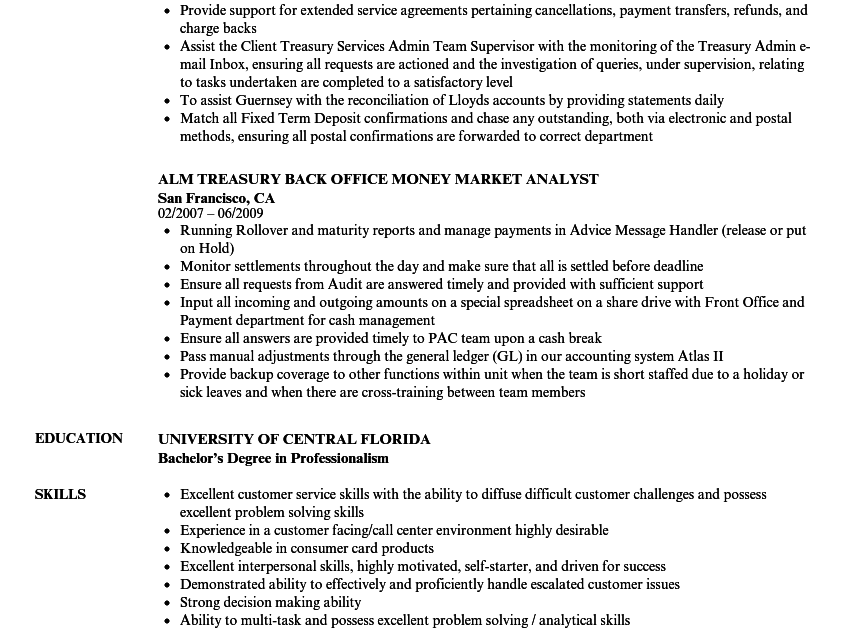 • Provide support for extended service agreements pertaining cancellations, payment transfers, refunds, and charge backs
• Assist the Client Treasury Services Admin Team Supervisor with the monitoring of the Treasury Admin e-mail Inbox, ensuring all requests are actioned and the investigation of queries, under supervision, relating to tasks undertaken are completed to a satisfactory level
• To assist Guernsey with the reconciliation of Lloyds accounts by providing statements daily
• Match all Fixed Term Deposit confirmations and chase any outstanding, both via electronic and postal methods, ensuring all postal confirmations are forwarded to correct department

ALM TREASURY BACK OFFICE MONEY MARKET ANALYST
San Francisco, CA
02/2007 – 06/2009
• Running Rollover and maturity reports and manage payments in Advice Message Handler (release or put on Hold)
• Monitor settlements throughout the day and make sure that all is settled before deadline
• Ensure all requests from Audit are answered timely and provided with sufficient support
• Input all incoming and outgoing amounts on a special spreadsheet on a share drive with Front Office and Payment department for cash management
• Ensure all answers are provided timely to PAC team upon a cash break
• Pass manual adjustments through the general ledger (GL) in our accounting system Atlas II
• Provide backup coverage to other functions within unit when the team is short staffed due to a holiday or sick leaves and when there are cross-training between team members

EDUCATION
UNIVERSITY OF CENTRAL FLORIDA
Bachelor's Degree in Professionalism

SKILLS
• Excellent customer service skills with the ability to diffuse difficult customer challenges and possess excellent problem solving skills
• Experience in a customer facing/call center environment highly desirable
• Knowledgeable in consumer card products
• Excellent interpersonal skills, highly motivated, self-starter, and driven for success
• Demonstrated ability to effectively and proficiently handle escalated customer issues
• Strong decision making ability
• Ability to multi-task and possess excellent problem solving / analytical skills